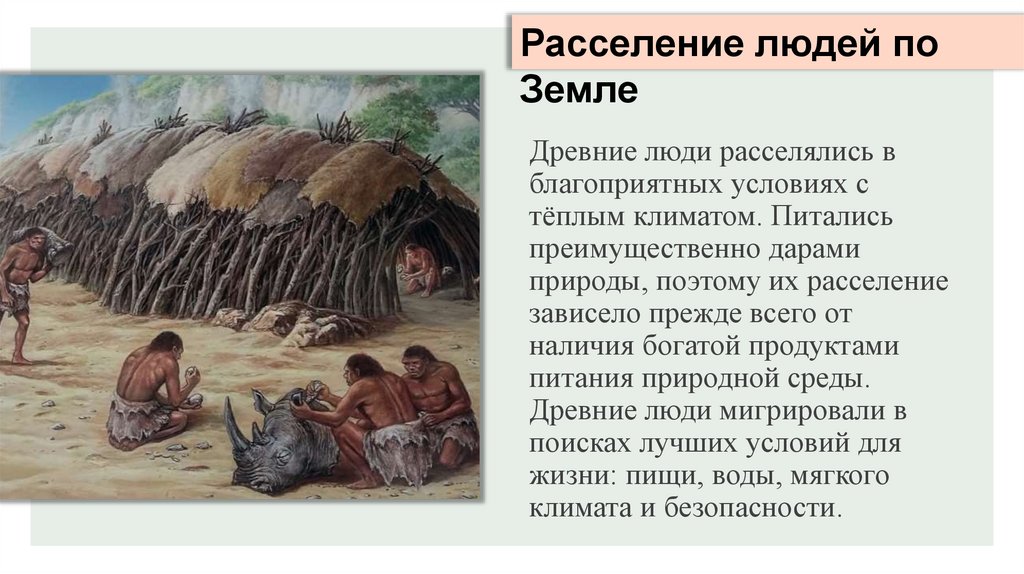 Расселение людей по Земле

Древние люди расселялись в благоприятных условиях с тёплым климатом. Питались преимущественно дарами природы, поэтому их расселение зависело прежде всего от наличия богатой продуктами питания природной среды. Древние люди мигрировали в поисках лучших условий для жизни: пищи, воды, мягкого климата и безопасности.